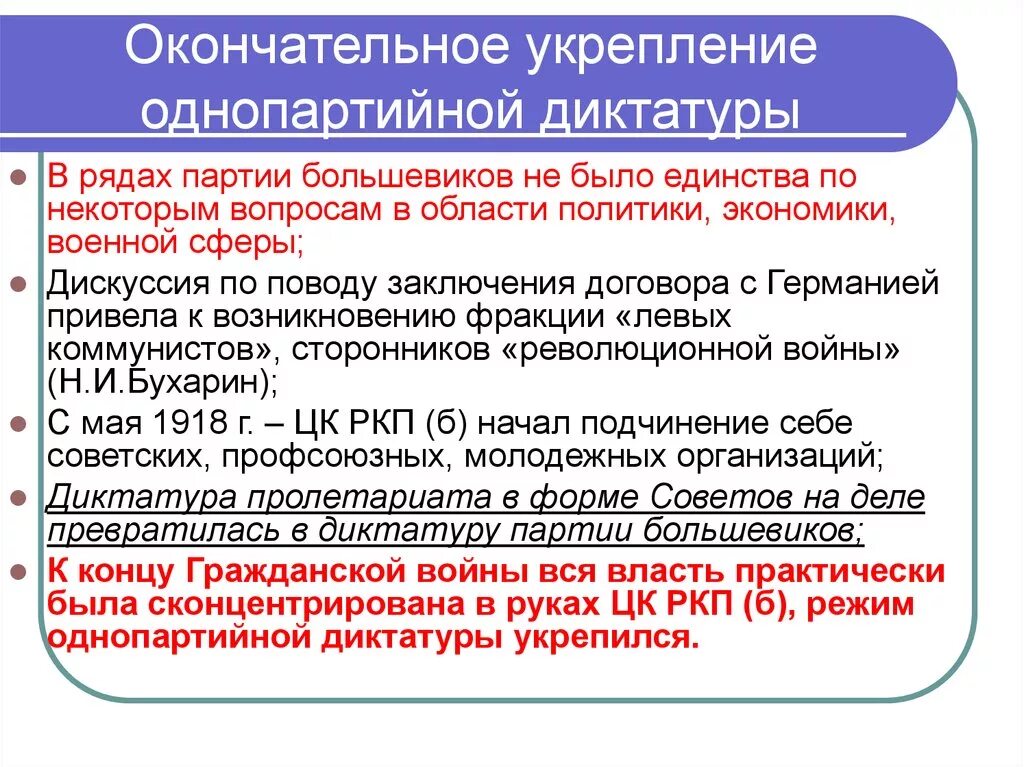 Окончательное укрепление однопартийной диктатуры

В рядах партии большевиков не было единства по некоторым вопросам в области политики, экономики, военной сферы;

Дискуссия по поводу заключения договора с Германией привела к возникновению фракции «левых коммунистов», сторонников «революционной войны» (Н.И.Бухарин);

С мая 1918 г. – ЦК РКП (б) начал подчинение себе советских, профсоюзных, молодежных организаций;

Диктатура пролетариата в форме Советов на деле превратилась в диктатуру партии большевиков;

К концу Гражданской войны вся власть практически была сконцентрирована в руках ЦК РКП (б), режим однопартийной диктатуры укрепился.